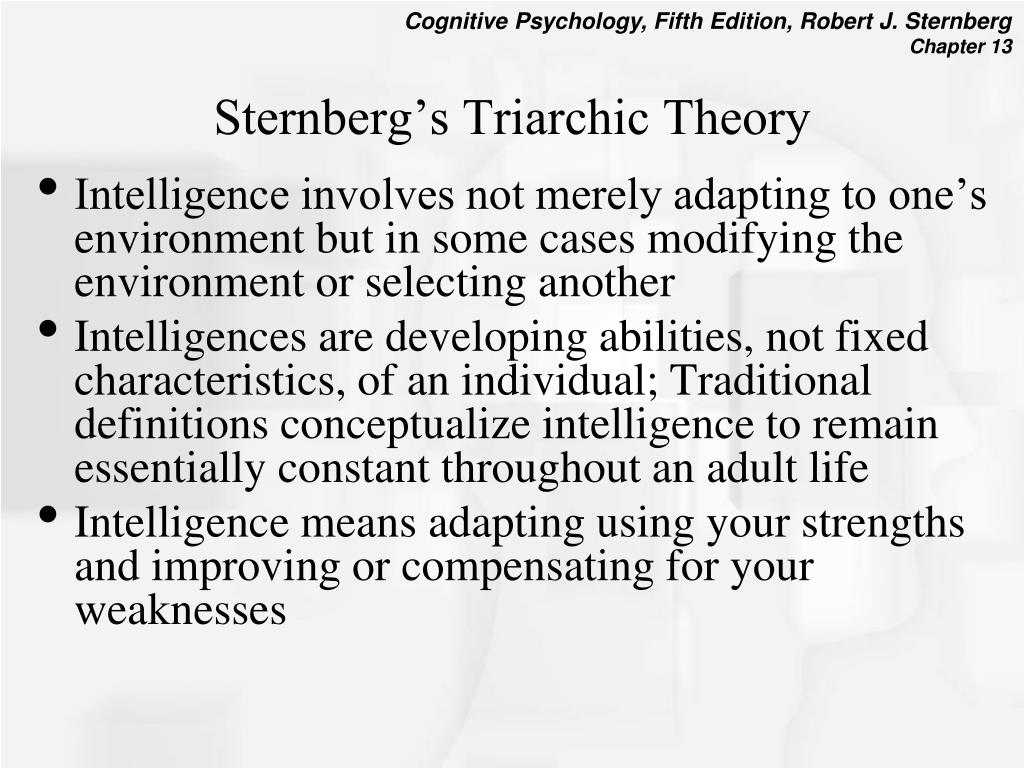 Cognitive Psychology, Fifth Edition, Robert J. Sternberg
Chapter 13

Sternberg's Triarchic Theory

• Intelligence involves not merely adapting to one's environment but in some cases modifying the environment or selecting another
• Intelligences are developing abilities, not fixed characteristics, of an individual; Traditional definitions conceptualize intelligence to remain essentially constant throughout an adult life
• Intelligence means adapting using your strengths and improving or compensating for your weaknesses